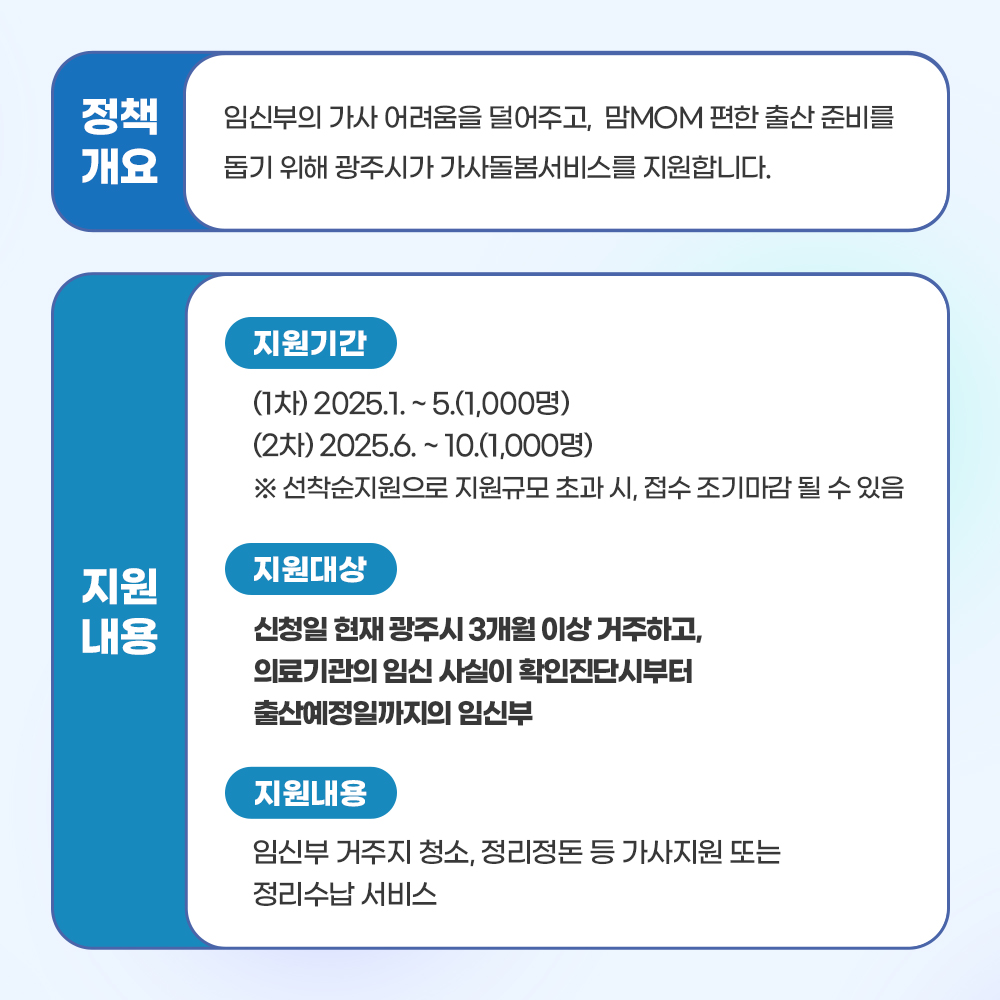 정책
개요

임신부의 가사 어려움을 덜어주고, 맘MOM 편한 출산 준비를 돕기 위해 광주시가 가사돌봄서비스를 지원합니다.

지원
내용

지원기간

(1차) 2025.1. ~ 5.(1,000명)
(2차) 2025.6. ~ 10.(1,000명)
※ 선착순지원으로 지원규모 초과 시, 접수 조기마감 될 수 있음

지원대상

신청일 현재 광주시 3개월 이상 거주하고, 의료기관의 임신 사실이 확인진단시부터 출산예정일까지의 임신부

지원내용

임신부 거주지 청소, 정리정돈 등 가사지원 또는 정리수납 서비스